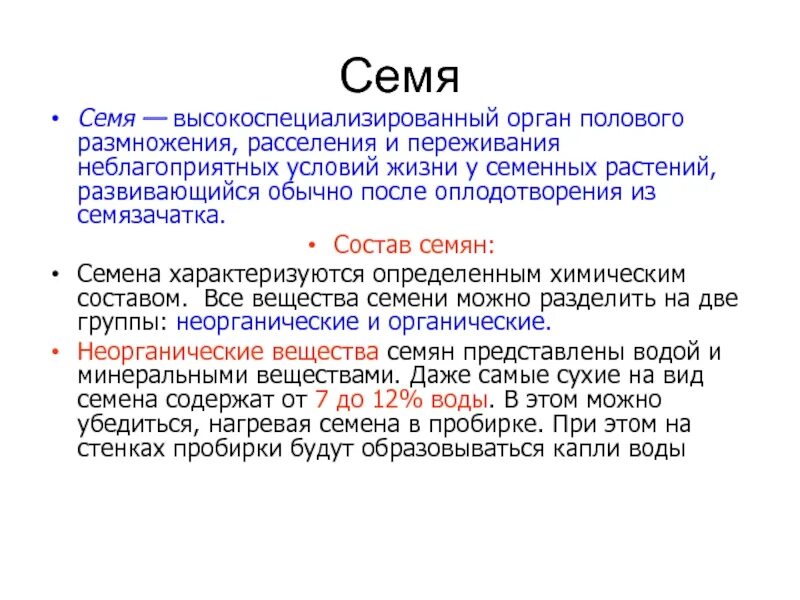 Семя

• Семя — высокоспециализированный орган полового размножения, расселения и переживания неблагоприятных условий жизни у семенных растений, развивающийся обычно после оплодотворения из семязачатка.

• Состав семян:

• Семена характеризуются определенным химическим составом. Все вещества семени можно разделить на две группы: неорганические и органические.

• Неорганические вещества семян представлены водой и минеральными веществами. Даже самые сухие на вид семена содержат от 7 до 12% воды. В этом можно убедиться, нагревая семена в пробирке. При этом на стенках пробирки будут образовываться капли воды